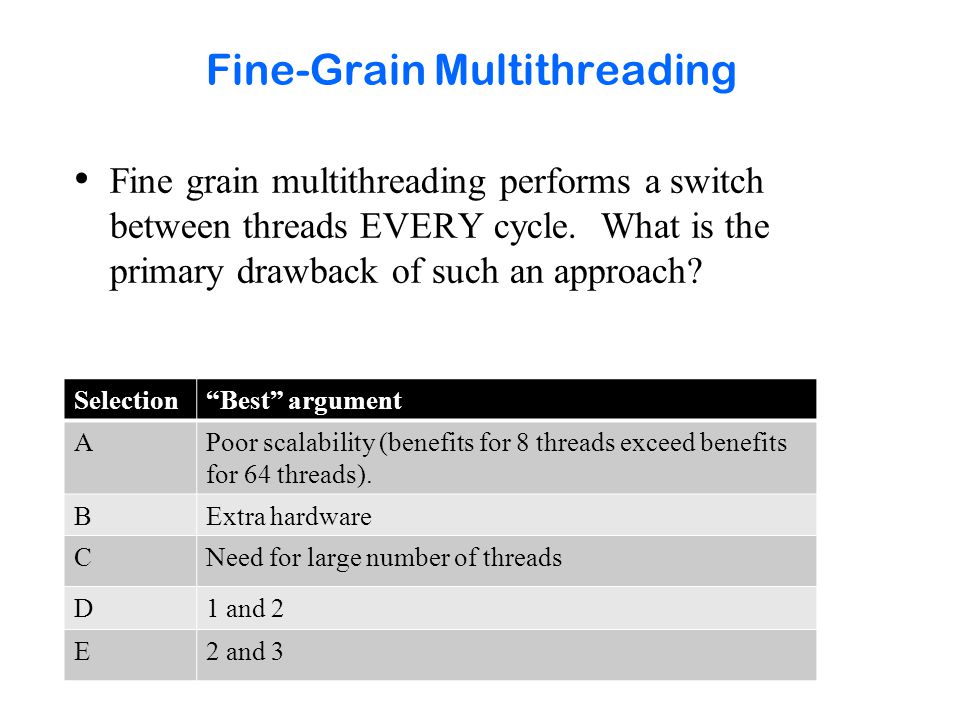 Fine-Grain Multithreading

• Fine grain multithreading performs a switch between threads EVERY cycle. What is the primary drawback of such an approach?

| Selection | “Best” argument |
|---|---|
| A | Poor scalability (benefits for 8 threads exceed benefits for 64 threads). |
| B | Extra hardware |
| C | Need for large number of threads |
| D | 1 and 2 |
| E | 2 and 3 |